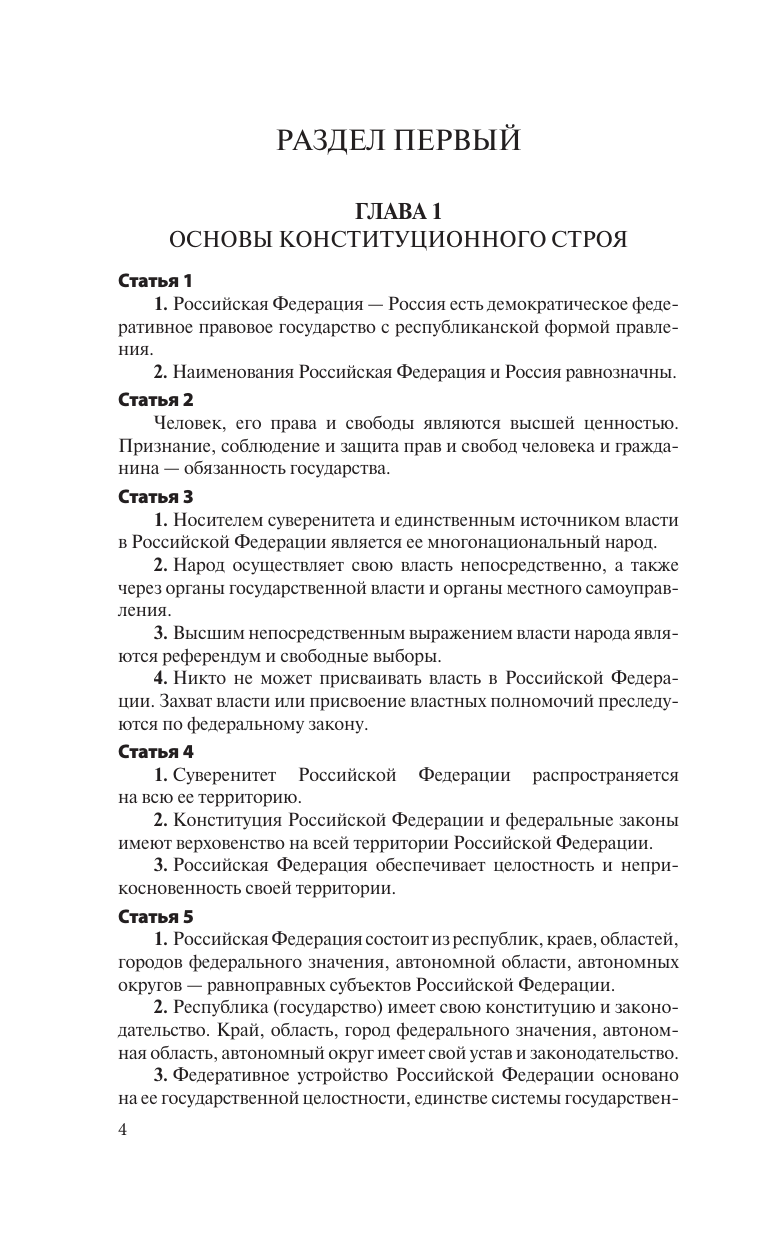 РАЗДЕЛ ПЕРВЫЙ

ГЛАВА 1
ОСНОВЫ КОНСТИТУЦИОННОГО СТРОЯ

Статья 1

1. Российская Федерация — Россия есть демократическое федеративное правовое государство с республиканской формой правления.

2. Наименования Российская Федерация и Россия равнозначны.

Статья 2

Человек, его права и свободы являются высшей ценностью. Признание, соблюдение и защита прав и свобод человека и гражданина — обязанность государства.

Статья 3

1. Носителем суверенитета и единственным источником власти в Российской Федерации является ее многонациональный народ.

2. Народ осуществляет свою власть непосредственно, а также через органы государственной власти и органы местного самоуправления.

3. Высшим непосредственным выражением власти народа являются референдум и свободные выборы.

4. Никто не может присваивать власть в Российской Федерации. Захват власти или присвоение властных полномочий преследуются по федеральному закону.

Статья 4

1. Суверенитет Российской Федерации распространяется на всю ее территорию.

2. Конституция Российской Федерации и федеральные законы имеют верховенство на всей территории Российской Федерации.

3. Российская Федерация обеспечивает целостность и неприкосновенность своей территории.

Статья 5

1. Российская Федерация состоит из республик, краев, областей, городов федерального значения, автономной области, автономных округов — равноправных субъектов Российской Федерации.

2. Республика (государство) имеет свою конституцию и законодательство. Край, область, город федерального значения, автономная область, автономный округ имеет свой устав и законодательство.

3. Федеративное устройство Российской Федерации основано на ее государственной целостности, единстве системы государствен-

4